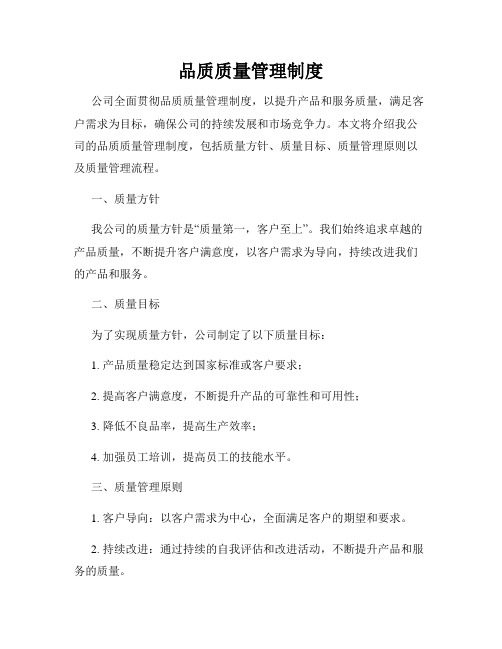 品质质量管理制度

公司全面贯彻品质质量管理制度，以提升产品和服务质量，满足客户需求为目标，确保公司的持续发展和市场竞争力。本文将介绍我公司的品质质量管理制度，包括质量方针、质量目标、质量管理原则以及质量管理流程。

一、质量方针

我公司的质量方针是“质量第一，客户至上”。我们始终追求卓越的产品质量，不断提升客户满意度，以客户需求为导向，持续改进我们的产品和服务。

二、质量目标

为了实现质量方针，公司制定了以下质量目标：

1. 产品质量稳定达到国家标准或客户要求；

2. 提高客户满意度，不断提升产品的可靠性和可用性；

3. 降低不良品率，提高生产效率；

4. 加强员工培训，提高员工的技能水平。

三、质量管理原则

1. 客户导向：以客户需求为中心，全面满足客户的期望和要求。

2. 持续改进：通过持续的自我评估和改进活动，不断提升产品和服务的质量。